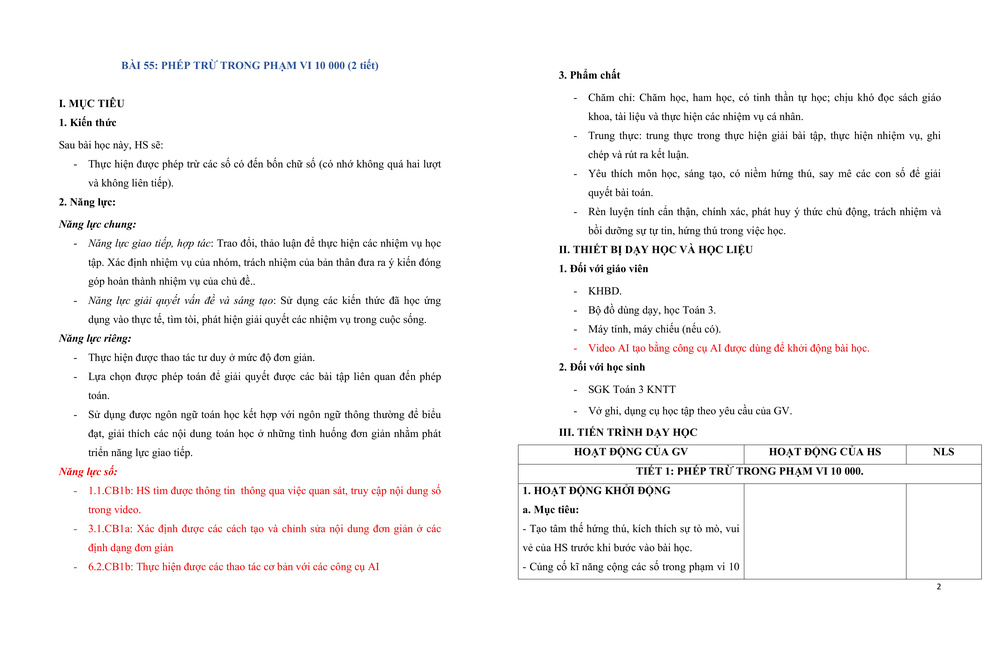 BÀI 55: PHÉP TRỪ TRONG PHẠM VI 10 000 (2 tiết)

I. MỤC TIÊU

1. Kiến thức

Sau bài học này, HS sẽ:

- Thực hiện được phép trừ các số có đến bốn chữ số (có nhớ không quá hai lượt và không liên tiếp).

2. Năng lực:

Năng lực chung:

- Năng lực giao tiếp, hợp tác: Trao đổi, thảo luận để thực hiện các nhiệm vụ học tập. Xác định nhiệm vụ của nhóm, trách nhiệm của bản thân đưa ra ý kiến đóng góp hoàn thành nhiệm vụ của chủ đề..

- Năng lực giải quyết vấn đề và sáng tạo: Sử dụng các kiến thức đã học ứng dụng vào thực tế, tìm tòi, phát hiện giải quyết các nhiệm vụ trong cuộc sống.

Năng lực riêng:

- Thực hiện được thao tác tư duy ở mức độ đơn giản.

- Lựa chọn được phép toán để giải quyết được các bài tập liên quan đến phép toán.

- Sử dụng được ngôn ngữ toán học kết hợp với ngôn ngữ thông thường để biểu đạt, giải thích các nội dung toán học ở những tình huống đơn giản nhằm phát triển năng lực giao tiếp.

Năng lực số:

- 1.1.CB1b: HS tìm được thông tin thông qua việc quan sát, truy cập nội dung số trong video.

- 3.1.CB1a: Xác định được các cách tạo và chỉnh sửa nội dung đơn giản ở các định dạng đơn giản

- 6.2.CB1b: Thực hiện được các thao tác cơ bản với các công cụ AI

3. Phẩm chất

- Chăm chỉ: Chăm học, ham học, có tinh thần tự học; chịu khó đọc sách giáo khoa, tài liệu và thực hiện các nhiệm vụ cá nhân.

- Trung thực: trung thực trong thực hiện giải bài tập, thực hiện nhiệm vụ, ghi chép và rút ra kết luận.

- Yêu thích môn học, sáng tạo, có niềm hứng thú, say mê các con số để giải quyết bài toán.

- Rèn luyện tính cẩn thận, chính xác, phát huy ý thức chủ động, trách nhiệm và bồi dưỡng sự tự tin, hứng thú trong việc học.

II. THIẾT BỊ DẠY HỌC VÀ HỌC LIỆU

1. Đối với giáo viên

- KHBD.

- Bộ đồ dùng dạy, học Toán 3.

- Máy tính, máy chiếu (nếu có).

- Video AI tạo bằng công cụ AI được dùng để khởi động bài học.

2. Đối với học sinh

- SGK Toán 3 KNTT

- Vở ghi, dụng cụ học tập theo yêu cầu của GV.

III. TIẾN TRÌNH DẠY HỌC

| HOẠT ĐỘNG CỦA GV | HOẠT ĐỘNG CỦA HS | NLS |
|---|---|---|
| TIẾT 1: PHÉP TRỪ TRONG PHẠM VI 10 000. | | |
| 1. HOẠT ĐỘNG KHỞI ĐỘNG a. Mục tiêu: - Tạo tâm thế hứng thú, kích thích sự tò mò, vui vẻ của HS trước khi bước vào bài học. - Củng cố kĩ năng cộng các số trong phạm vi 10 | | |

2